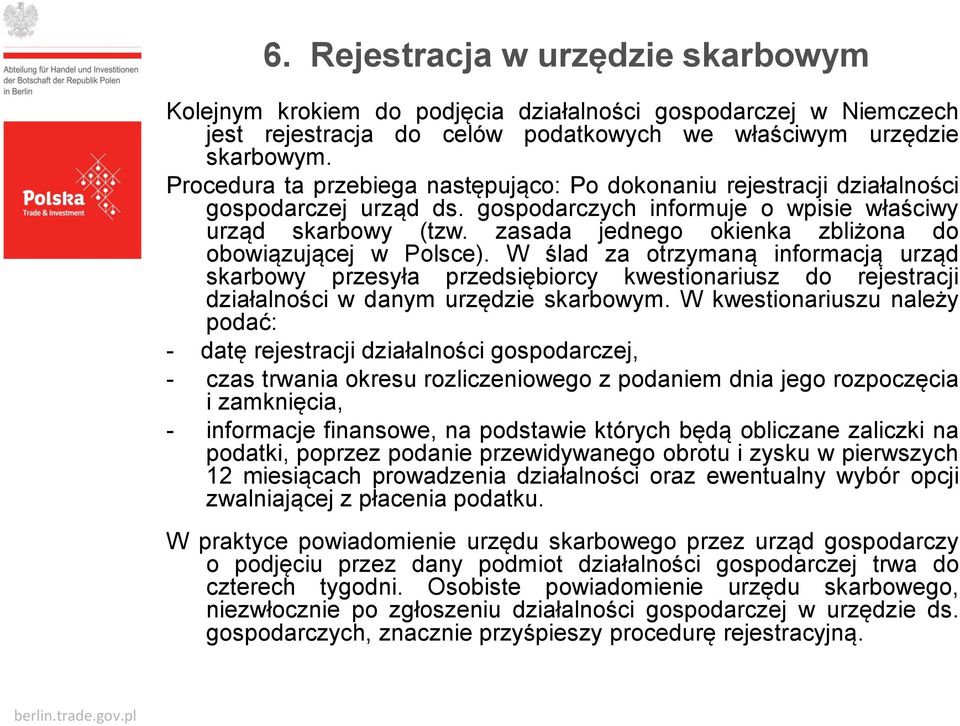 Abteilung für Handel und Investitionen der Botschaft der Republik Polen in Berlin

Polska
Trade & Investment

6. Rejestracja w urzędzie skarbowym

Kolejnym krokiem do podjęcia działalności gospodarczej w Niemczech jest rejestracja do celów podatkowych we właściwym urzędzie skarbowym.
Procedura ta przebiega następująco: Po dokonaniu rejestracji działalności gospodarczej urząd ds. gospodarczych informuje o wpisie właściwy urząd skarbowy (tzw. zasada jednego okienka zbliżona do obowiązującej w Polsce). W ślad za otrzymaną informacją urząd skarbowy przesyła przedsiębiorcy kwestionariusz do rejestracji działalności w danym urzędzie skarbowym. W kwestionariuszu należy podać:
- datę rejestracji działalności gospodarczej,
- czas trwania okresu rozliczeniowego z podaniem dnia jego rozpoczęcia i zamknięcia,
- informacje finansowe, na podstawie których będą obliczane zaliczki na podatki, poprzez podanie przewidywanego obrotu i zysku w pierwszych 12 miesiącach prowadzenia działalności oraz ewentualny wybór opcji zwalniającej z płacenia podatku.

W praktyce powiadomienie urzędu skarbowego przez urząd gospodarczy o podjęciu przez dany podmiot działalności gospodarczej trwa do czterech tygodni. Osobiste powiadomienie urzędu skarbowego, niezwłocznie po zgłoszeniu działalności gospodarczej w urzędzie ds. gospodarczych, znacznie przyśpieszy procedurę rejestracyjną.

berlin.trade.gov.pl